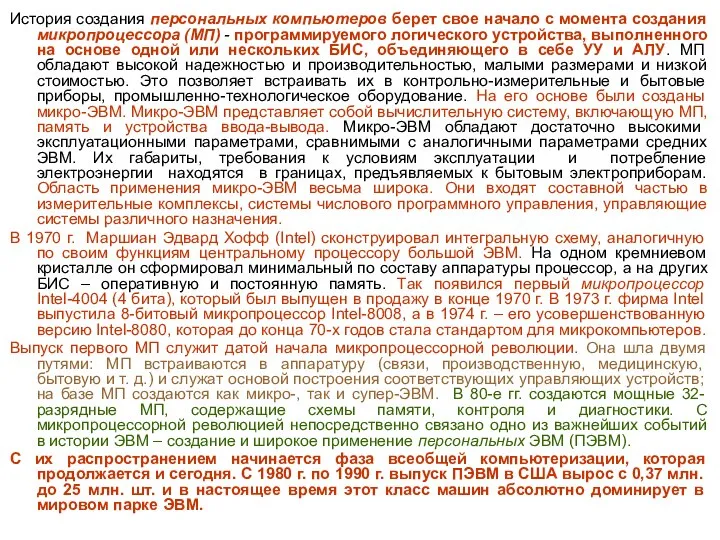 История создания персональных компьютеров берет свое начало с момента создания микропроцессора (МП) - программируемого логического устройства, выполненного на основе одной или нескольких БИС, объединяющего в себе УУ и АЛУ. МП обладают высокой надежностью и производительностью, малыми размерами и низкой стоимостью. Это позволяет встраивать их в контрольно-измерительные и бытовые приборы, промышленно-технологическое оборудование. На его основе были созданы микро-ЭВМ. Микро-ЭВМ представляет собой вычислительную систему, включающую МП, память и устройства ввода-вывода. Микро-ЭВМ обладают достаточно высокими эксплуатационными параметрами, сравнимыми с аналогичными параметрами средних ЭВМ. Их габариты, требования к условиям эксплуатации и потребление электроэнергии находятся в границах, предъявляемых к бытовым электроприборам. Область применения микро-ЭВМ весьма широка. Они входят составной частью в измерительные комплексы, системы числового программного управления, управляющие системы различного назначения.

В 1970 г. Маршиан Эдвард Хофф (Intel) сконструировал интегральную схему, аналогичную по своим функциям центральному процессору большой ЭВМ. На одном кремниевом кристалле он сформировал минимальный по составу аппаратуры процессор, а на других БИС – оперативную и постоянную память. Так появился первый микропроцессор Intel-4004 (4 бита), который был выпущен в продажу в конце 1970 г. В 1973 г. фирма Intel выпустила 8-битовый микропроцессор Intel-8008, а в 1974 г. – его усовершенствованную версию Intel-8080, которая до конца 70-х годов стала стандартом для микрокомпьютеров.

Выпуск первого МП служит датой начала микропроцессорной революции. Она шла двумя путями: МП встраиваются в аппаратуру (связи, производственную, медицинскую, бытовую и т. д.) и служат основой построения соответствующих управляющих устройств; на базе МП создаются как микро-, так и супер-ЭВМ. В 80-е гг. создаются мощные 32-разрядные МП, содержащие схемы памяти, контроля и диагностики. С микропроцессорной революцией непосредственно связано одно из важнейших событий в истории ЭВМ – создание и широкое применение персональных ЭВМ (ПЭВМ).

С их распространением начинается фаза всеобщей компьютеризации, которая продолжается и сегодня. С 1980 г. по 1990 г. выпуск ПЭВМ в США вырос с 0,37 млн. до 25 млн. шт. и в настоящее время этот класс машин абсолютно доминирует в мировом парке ЭВМ.